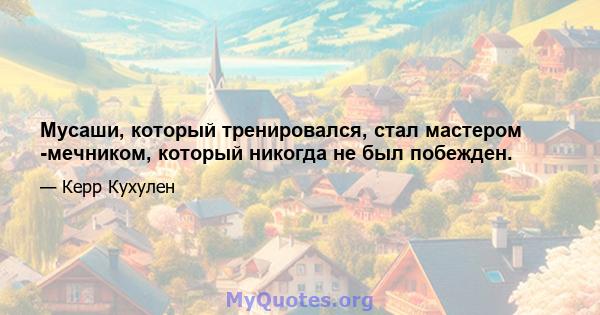 Мусаши, который тренировался, стал мастером -мечником, который никогда не был побежден.

— Керр Кухулен

MyQuotes.org